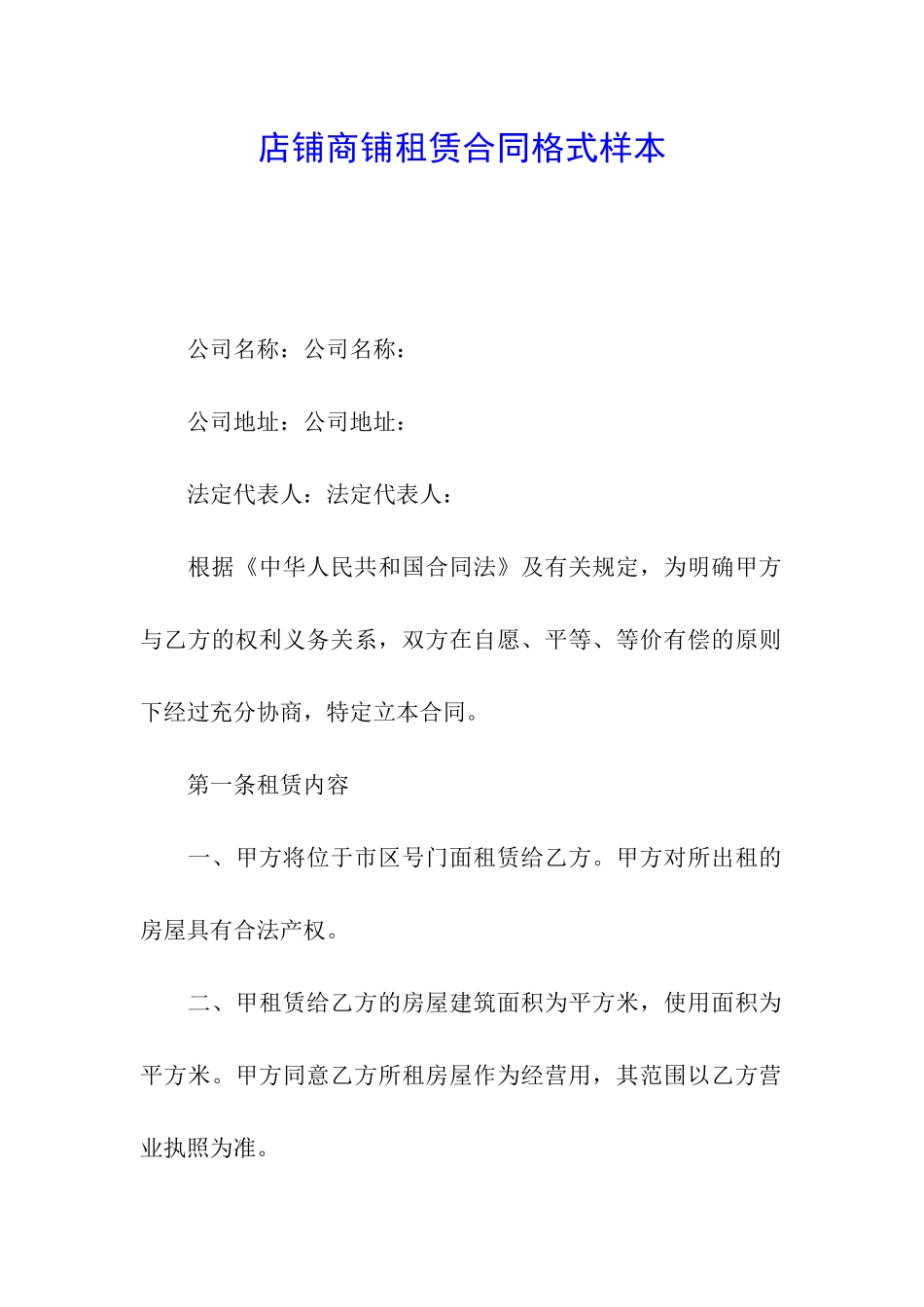 店铺商铺租赁合同格式样本

公司名称：公司名称：

公司地址：公司地址：

法定代表人：法定代表人：

根据《中华人民共和国合同法》及有关规定，为明确甲方与乙方的权利义务关系，双方在自愿、平等、等价有偿的原则下经过充分协商，特定立本合同。

第一条租赁内容

一、甲方将位于市区号门面租赁给乙方。甲方对所出租的房屋具有合法产权。

二、甲租赁给乙方的房屋建筑面积为平方米，使用面积为平方米。甲方同意乙方所租房屋作为经营用，其范围以乙方营业执照为准。